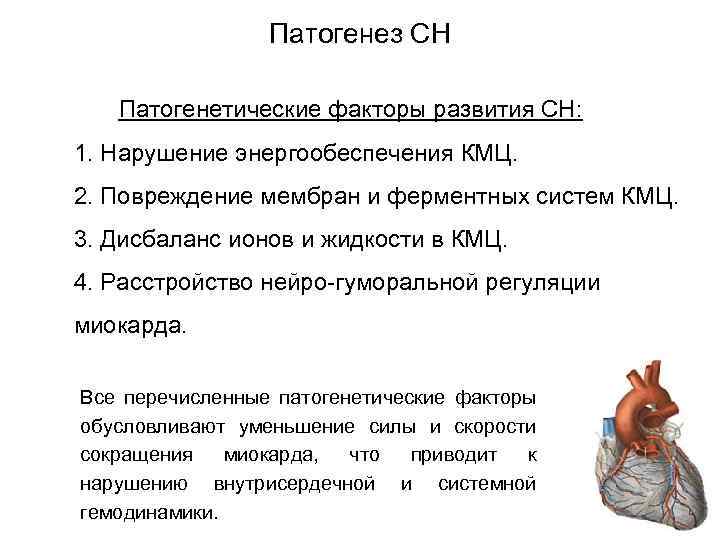 Патогенез СН

Патогенетические факторы развития СН:

1. Нарушение энергообеспечения КМЦ.

2. Повреждение мембран и ферментных систем КМЦ.

3. Дисбаланс ионов и жидкости в КМЦ.

4. Расстройство нейро-гуморальной регуляции миокарда.

Все перечисленные патогенетические факторы обусловливают уменьшение силы и скорости сокращения миокарда, что приводит к нарушению внутрисердечной и системной гемодинамики.